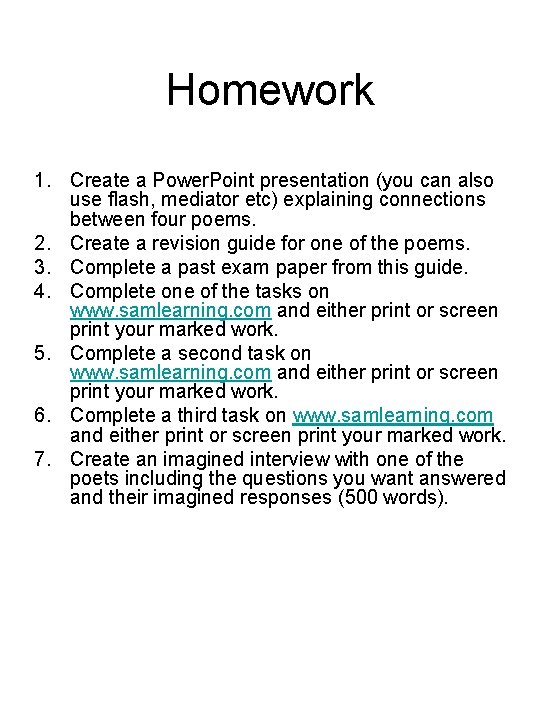 Homework

1. Create a PowerPoint presentation (you can also use flash, mediator etc) explaining connections between four poems.
2. Create a revision guide for one of the poems.
3. Complete a past exam paper from this guide.
4. Complete one of the tasks on www.samlearning.com and either print or screen print your marked work.
5. Complete a second task on www.samlearning.com and either print or screen print your marked work.
6. Complete a third task on www.samlearning.com and either print or screen print your marked work.
7. Create an imagined interview with one of the poets including the questions you want answered and their imagined responses (500 words).